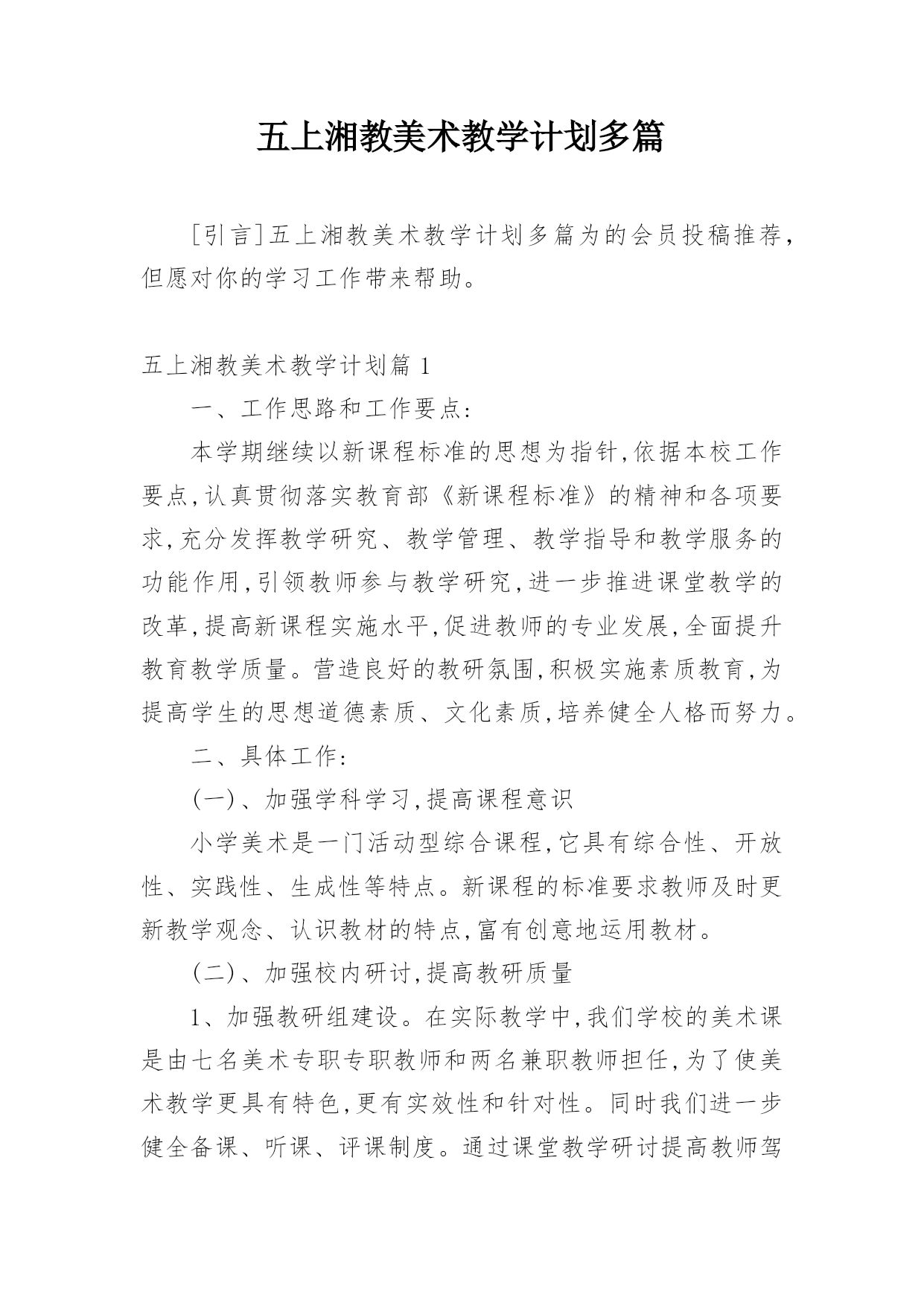 五上湘教美术教学计划多篇

[引言]五上湘教美术教学计划多篇为的会员投稿推荐，但愿对你的学习工作带来帮助。

五上湘教美术教学计划篇 1

一、工作思路和工作要点:

本学期继续以新课程标准的思想为指针,依据本校工作要点,认真贯彻落实教育部《新课程标准》的精神和各项要求,充分发挥教学研究、教学管理、教学指导和教学服务的功能作用,引领教师参与教学研究,进一步推进课堂教学的改革,提高新课程实施水平,促进教师的专业发展,全面提升教育教学质量。营造良好的教研氛围,积极实施素质教育,为提高学生的思想道德素质、文化素质,培养健全人格而努力。

二、具体工作:

(一)、加强学科学习,提高课程意识

小学美术是一门活动型综合课程,它具有综合性、开放性、实践性、生成性等特点。新课程的标准要求教师及时更新教学观念、认识教材的特点,富有创意地运用教材。

(二)、加强校内研讨,提高教研质量

1、加强教研组建设。在实际教学中,我们学校的美术课是由七名美术专职专职教师和两名兼职教师担任,为了使美术教学更具有特色,更有实效性和针对性。同时我们进一步健全备课、听课、评课制度。通过课堂教学研讨提高教师驾